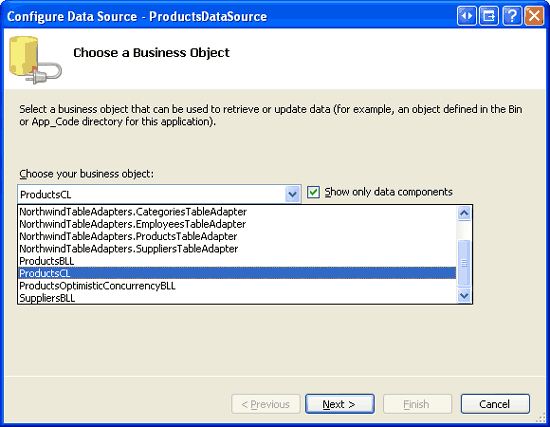 Configure Data Source - ProductsDataSource

Choose a Business Object

Select a business object that can be used to retrieve or update data (for example, an object defined in the Bin or App_Code directory for this application).

Choose your business object:

ProductsCL

Show only data components

NorthwindTableAdapters.CategoriesTableAdapter
NorthwindTableAdapters.EmployeesTableAdapter
NorthwindTableAdapters.ProductsTableAdapter
NorthwindTableAdapters.SuppliersTableAdapter
ProductsBLL
ProductsCL
ProductsOptimisticConcurrencyBLL
SuppliersBLL

< Previous
Next >
Finish
Cancel